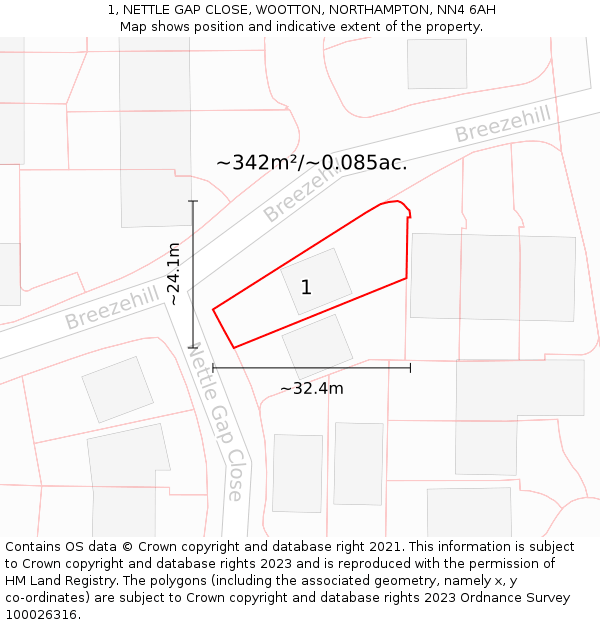 1, NETTLE GAP CLOSE, WOOTTON, NORTHAMPTON, NN4 6AH
Map shows position and indicative extent of the property.

Breezehill

~342m²/~0.085ac.

Breezehill

~24.1m

1

Breezehill

Nettle Gap Close

~32.4m

Contains OS data © Crown copyright and database right 2021. This information is subject to Crown copyright and database rights 2023 and is reproduced with the permission of HM Land Registry. The polygons (including the associated geometry, namely x, y co-ordinates) are subject to Crown copyright and database rights 2023 Ordnance Survey 100026316.